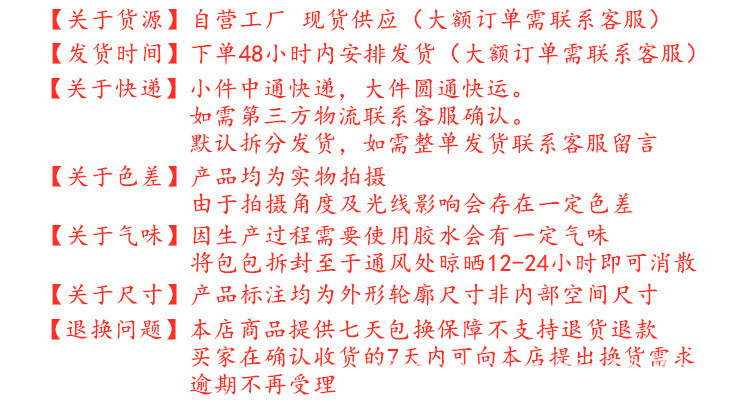 【关于货源】自营工厂 现货供应（大额订单需联系客服）

【发货时间】下单48小时内安排发货（大额订单需联系客服）

【关于快递】小件中通快递，大件圆通快运。
如需第三方物流联系客服确认。
默认拆分发货，如需整单发货联系客服留言

【关于色差】产品均为实物拍摄
由于拍摄角度及光线影响会存在一定色差

【关于气味】因生产过程需要使用胶水会有一定气味
将包包拆封至于通风处晾晒12-24小时即可消散

【关于尺寸】产品标注均为外形轮廓尺寸非内部空间尺寸

【退换问题】本店商品提供七天包换保障不支持退货退款
买家在确认收货的7天内可向本店提出换货需求
逾期不再受理